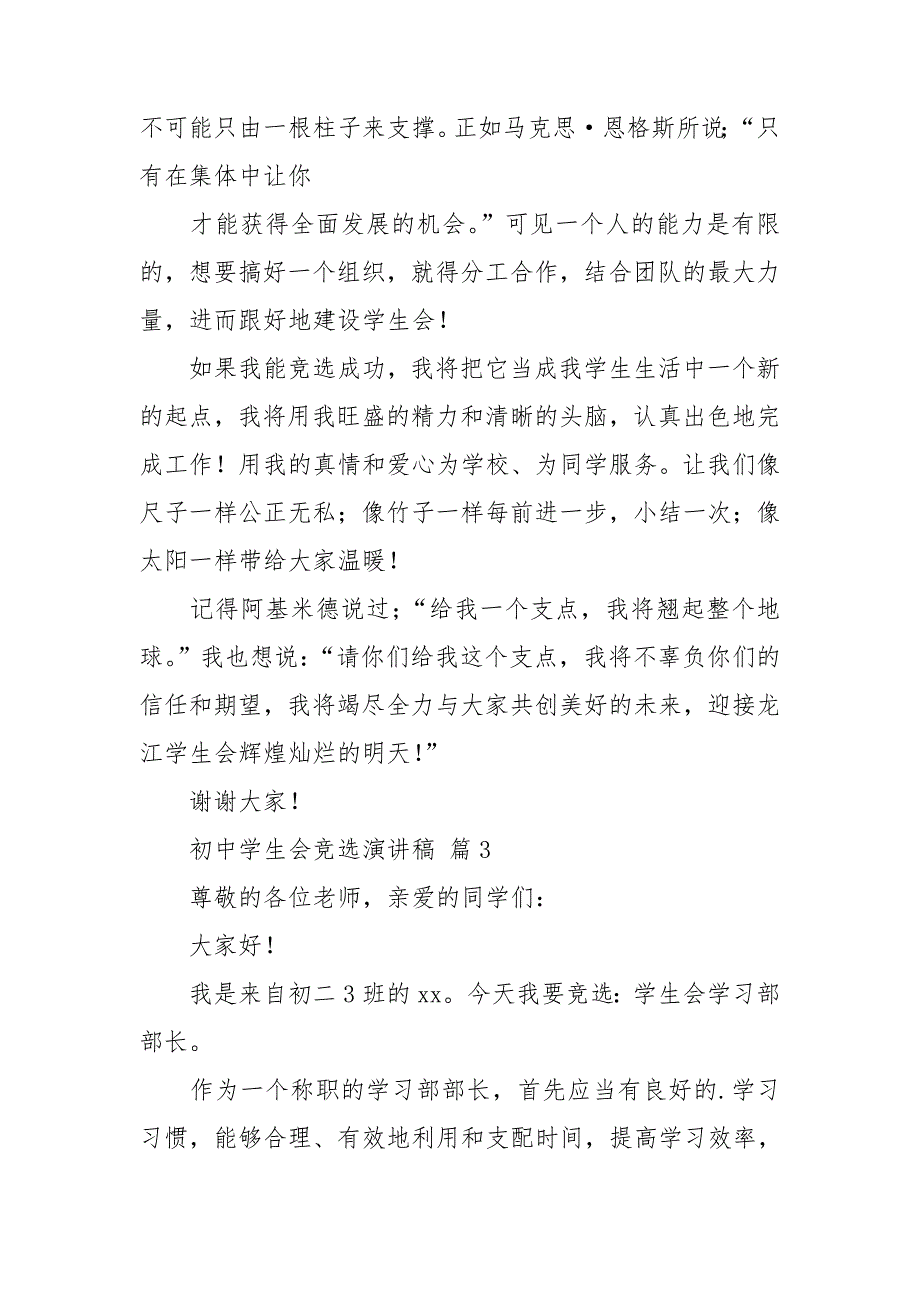 不可能只由一根柱子来支撑。正如马克思·恩格斯所说;“只有在集体中让你

才能获得全面发展的机会。”可见一个人的能力是有限的，想要搞好一个组织，就得分工合作，结合团队的最大力量，进而跟好地建设学生会！

如果我能竞选成功，我将把它当成我学生生活中一个新的起点，我将用我旺盛的精力和清晰的头脑，认真出色地完成工作！用我的真情和爱心为学校、为同学服务。让我们像尺子一样公正无私；像竹子一样每前进一步，小结一次；像太阳一样带给大家温暖！

记得阿基米德说过;“给我一个支点，我将翘起整个地球。”我也想说：“请你们给我这个支点，我将不辜负你们的信任和期望，我将竭尽全力与大家共创美好的未来，迎接龙江学生会辉煌灿烂的明天！”

谢谢大家！

初中学生会竞选演讲稿 篇3

尊敬的各位老师，亲爱的同学们：

大家好！

我是来自初二3班的xx。今天我要竞选：学生会学习部部长。

作为一个称职的学习部部长，首先应当有良好的.学习习惯，能够合理、有效地利用和支配时间，提高学习效率，